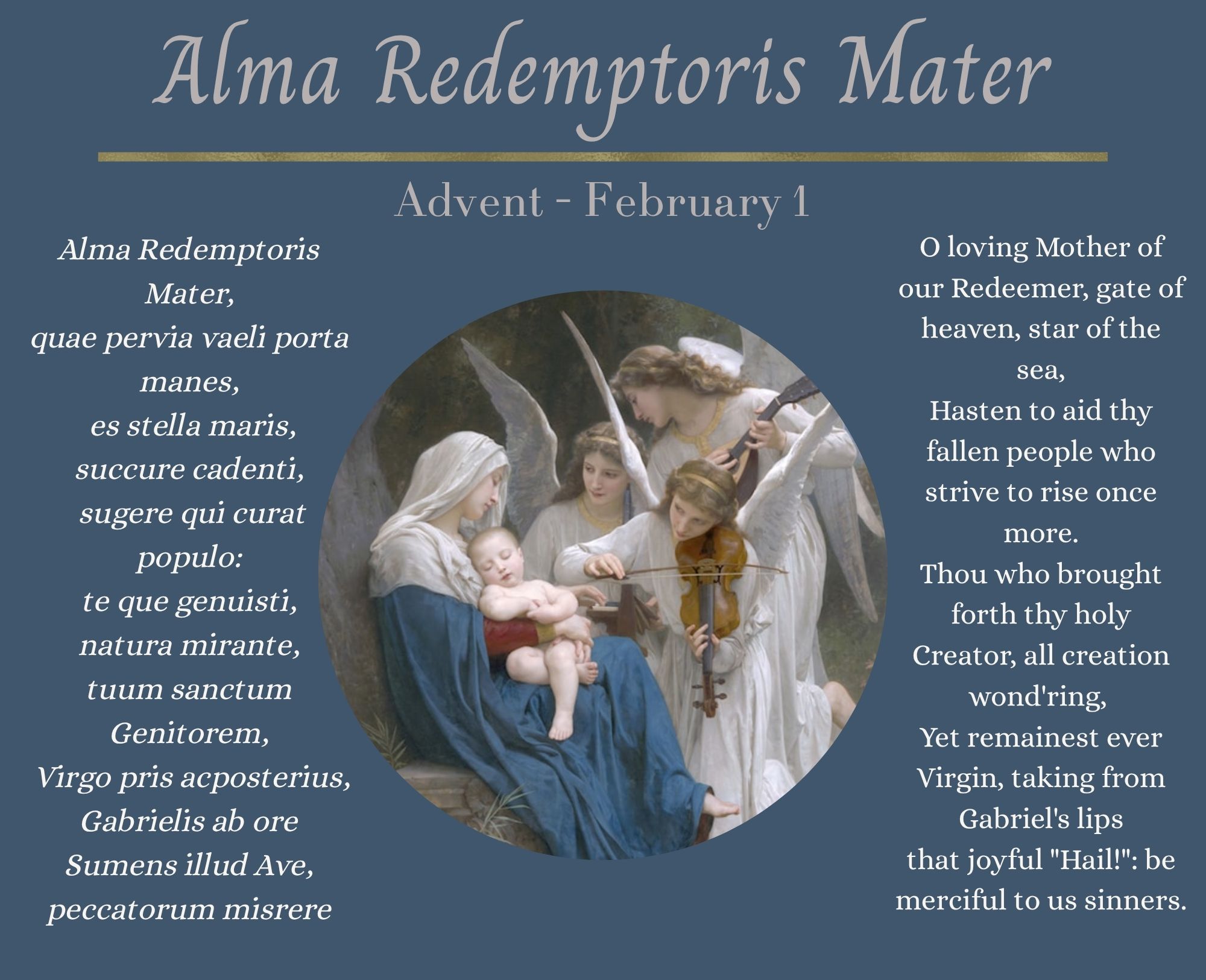 Alma Redemptoris Mater

Advent - February 1

Alma Redemptoris Mater,
quae pervia vaeli porta manes,
es stella maris,
succure cadenti,
sugere qui curat populo:
te que genuisti,
natura mirante,
tuum sanctum Genitorem,
Virgo pris acposterius,
Gabrielis ab ore
Sumens illud Ave,
peccatorum misrere

O loving Mother of our Redeemer, gate of heaven, star of the sea,
Hasten to aid thy fallen people who strive to rise once more.
Thou who brought forth thy holy Creator, all creation wond'ring,
Yet remainest ever Virgin, taking from Gabriel's lips
that joyful "Hail!": be merciful to us sinners.